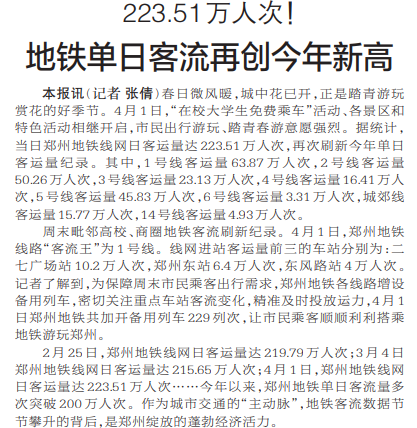 223.51万人次！

地铁单日客流再创今年新高

本报讯（记者 张倩）春日微风暖，城中花已开，正是踏青游玩赏花的好季节。4月1日，“在校大学生免费乘车”活动、各景区和特色活动相继开启，市民出行游玩、踏青春游意愿强烈。据统计，当日郑州地铁线网日客运量达223.51万人次，再次刷新今年单日客运量纪录。其中，1号线客运量63.87万人次，2号线客运量50.26万人次，3号线客运量23.13万人次，4号线客运量16.41万人次，5号线客运量45.83万人次，6号线客运量3.31万人次，城郊线客运量15.77万人次，14号线客运量4.93万人次。

周末毗邻高校、商圈地铁客流刷新纪录。4月1日，郑州地铁线路“客流王”为1号线。线网进站客运量前三的车站分别为：二七广场站10.2万人次，郑州东站6.4万人次，东风路站4万人次。记者了解到，为保障周末市民乘客出行需求，郑州地铁各线路增设备用列车，密切关注重点车站客流变化，精准及时投放运力，4月1日郑州地铁共加开备用列车229列次，让市民乘客顺顺利利搭乘地铁游玩郑州。

2月25日，郑州地铁线网日客运量达219.79万人次；3月4日郑州地铁线网日客运量达215.65万人次；4月1日，郑州地铁线网日客运量达223.51万人次……今年以来，郑州地铁单日客流量多次突破200万人次。作为城市交通的“主动脉”，地铁客流数据节节攀升的背后，是郑州绽放的蓬勃经济活力。